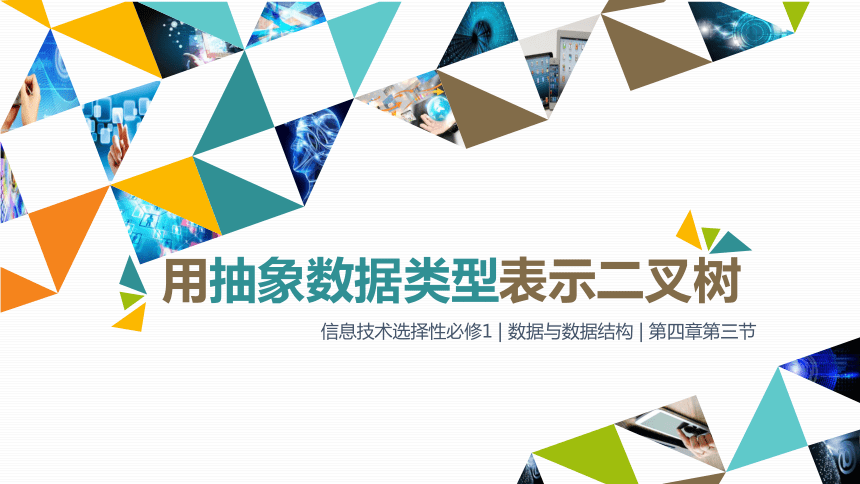 用抽象数据类型表示二叉树

信息技术选择性必修1 | 数据与数据结构 | 第四章第三节